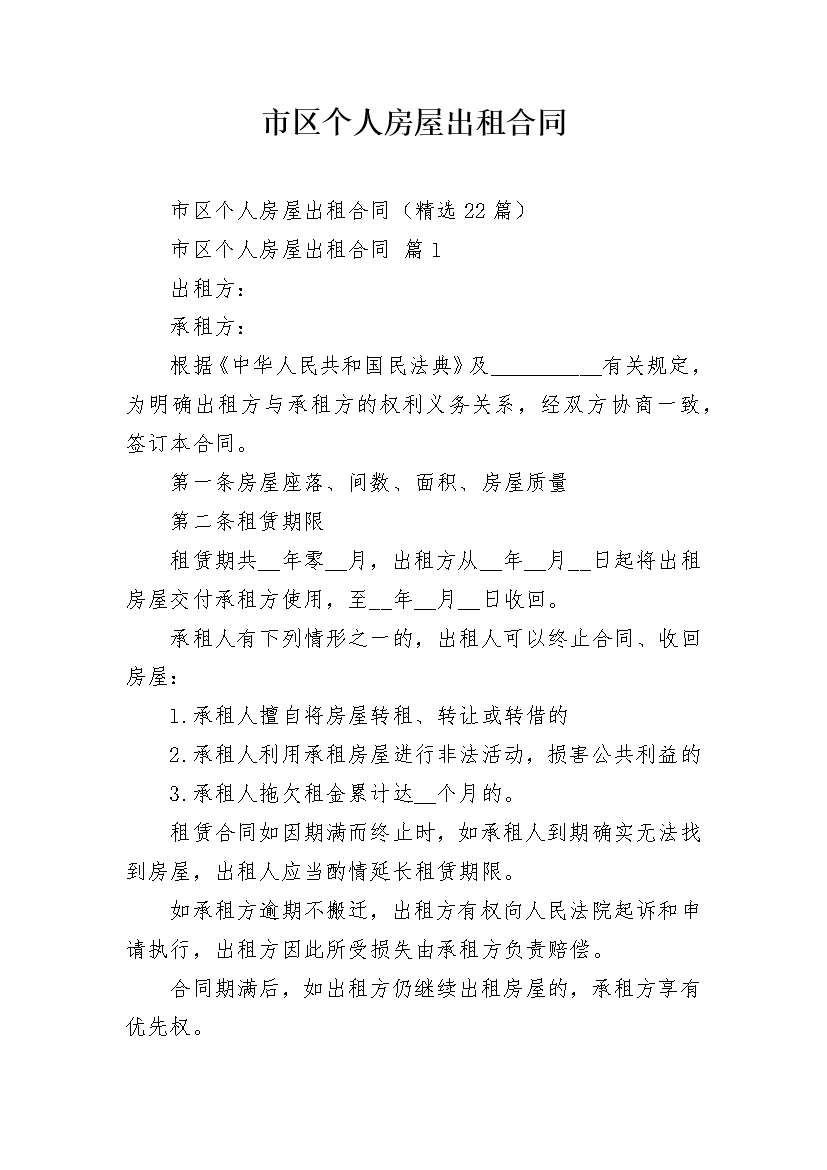 市区个人房屋出租合同

市区个人房屋出租合同（精选22篇）

市区个人房屋出租合同 篇1

出租方：

承租方：

根据《中华人民共和国民法典》及__________有关规定，为明确出租方与承租方的权利义务关系，经双方协商一致，签订本合同。

第一条房屋座落、间数、面积、房屋质量

第二条租赁期限

租赁期共__年零__月，出租方从__年__月__日起将出租房屋交付承租方使用，至__年__月__日收回。

承租人有下列情形之一的，出租人可以终止合同、收回房屋：

1.承租人擅自将房屋转租、转让或转借的

2.承租人利用承租房屋进行非法活动，损害公共利益的

3.承租人拖欠租金累计达__个月的。

租赁合同如因期满而终止时，如承租人到期确实无法找到房屋，出租人应当酌情延长租赁期限。

如承租方逾期不搬迁，出租方有权向人民法院起诉和申请执行，出租方因此所受损失由承租方负责赔偿。

合同期满后，如出租方仍继续出租房屋的，承租方享有优先权。